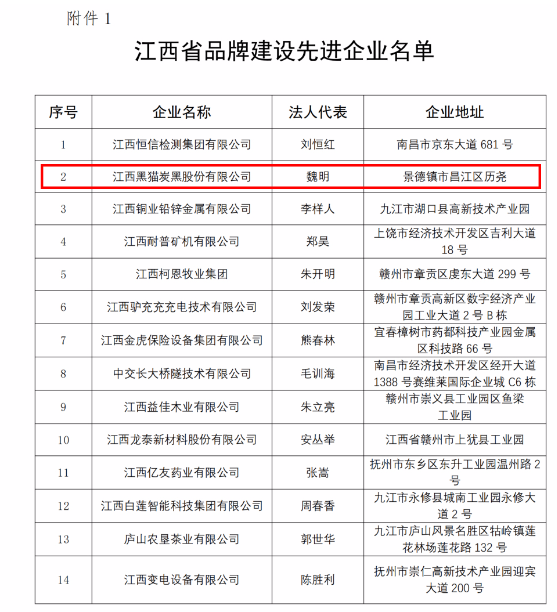 附件 1

江西省品牌建设先进企业名单

| 序号 | 企业名称 | 法人代表 | 企业地址 |
|---|---|---|---|
| 1 | 江西恒信检测集团有限公司 | 刘恒红 | 南昌市京东大道 681 号 |
| 2 | 江西黑猫炭黑股份有限公司 | 魏明 | 景德镇市昌江区历尧 |
| 3 | 江西铜业铅锌金属有限公司 | 李样人 | 九江市湖口县高新技术产业园 |
| 4 | 江西耐普矿机有限公司 | 郑昊 | 上饶市经济技术开发区吉利大道 18 号 |
| 5 | 江西柯恩牧业集团 | 朱开明 | 赣州市章贡区虔东大道 299 号 |
| 6 | 江西驴充充充电技术有限公司 | 刘发荣 | 赣州市章贡高新区数字经济产业园工业大道 2 号 B 栋 |
| 7 | 江西金虎保险设备集团有限公司 | 熊春林 | 宜春樟树市药都科技产业园金属区科技路 66 号 |
| 8 | 中交长大桥隧技术有限公司 | 毛训海 | 南昌市经济技术开发区经开大道 1388 号赛维莱国际企业城 C6 栋 |
| 9 | 江西益佳木业有限公司 | 朱立亮 | 赣州市崇义县工业园区鱼梁工业园 |
| 10 | 江西龙泰新材料股份有限公司 | 安丛举 | 江西省赣州市上犹县工业园 |
| 11 | 江西亿友药业有限公司 | 张嵩 | 抚州市东乡区东升工业园温州路 2 号 |
| 12 | 江西白莲智能科技集团有限公司 | 周春香 | 九江市永修县城南工业园永修大道 2 号 |
| 13 | 庐山农垦茶业有限公司 | 郭世华 | 九江市庐山风景名胜区牯岭镇莲花林场莲花路 132 号 |
| 14 | 江西变电设备有限公司 | 陈胜利 | 抚州市崇仁高新技术产业园迎宾大道 200 号 |